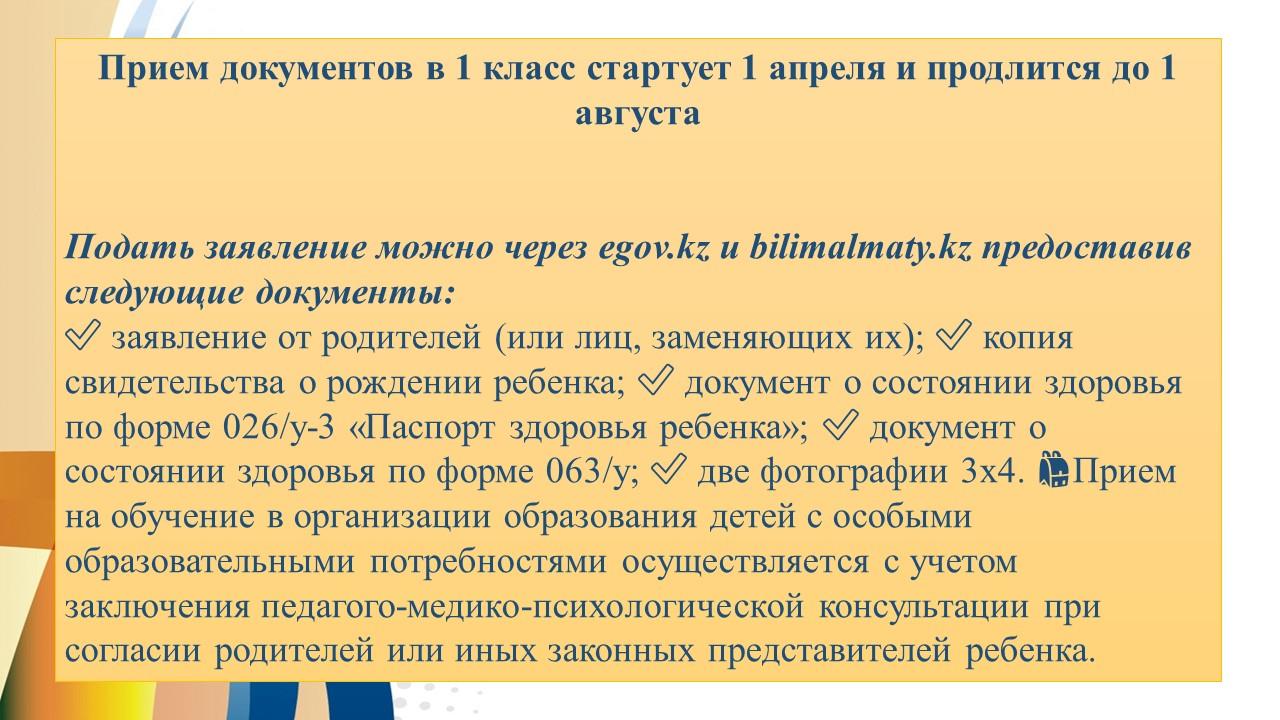 Прием документов в 1 класс стартует 1 апреля и продлится до 1 августа

Подать заявление можно через egov.kz и bilimalmaty.kz предоставив следующие документы:
✅ заявление от родителей (или лиц, заменяющих их); ✅ копия свидетельства о рождении ребенка; ✅ документ о состоянии здоровья по форме 026/у-3 «Паспорт здоровья ребенка»; ✅ документ о состоянии здоровья по форме 063/у; ✅ две фотографии 3х4. 🎒Прием на обучение в организации образования детей с особыми образовательными потребностями осуществляется с учетом заключения педагого-медико-психологической консультации при согласии родителей или иных законных представителей ребенка.